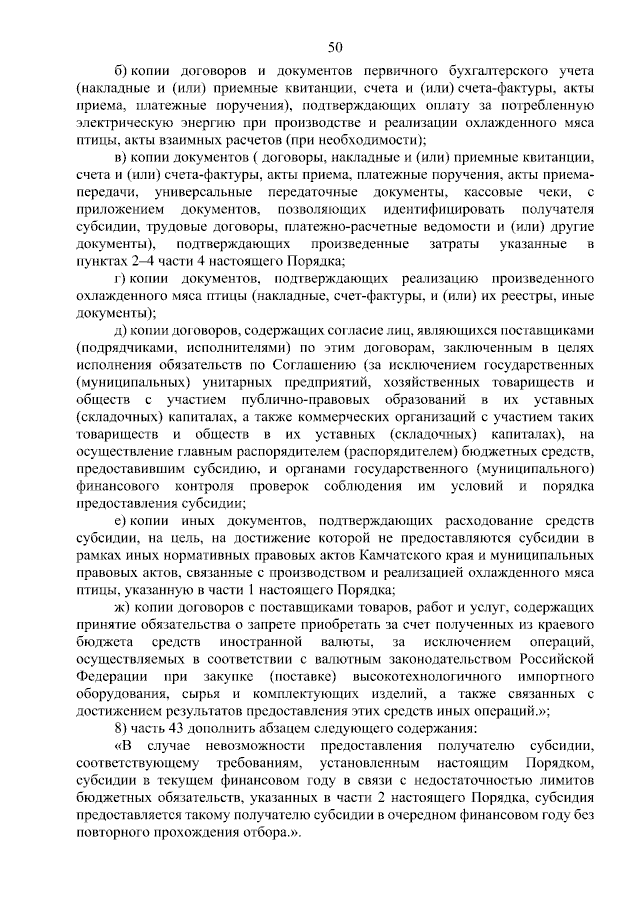 50

б) копии договоров и документов первичного бухгалтерского учета (накладные и (или) приемные квитанции, счета и (или) счета-фактуры, акты приема, платежные поручения), подтверждающих оплату за потребленную электрическую энергию при производстве и реализации охлажденного мяса птицы, акты взаимных расчетов (при необходимости);

в) копии документов ( договоры, накладные и (или) приемные квитанции, счета и (или) счета-фактуры, акты приема, платежные поручения, акты приема-передачи, универсальные передаточные документы, кассовые чеки, с приложением документов, позволяющих идентифицировать получателя субсидии, трудовые договоры, платежно-расчетные ведомости и (или) другие документы), подтверждающих произведенные затраты указанные в пунктах 2–4 части 4 настоящего Порядка;

г) копии документов, подтверждающих реализацию произведенного охлажденного мяса птицы (накладные, счет-фактуры, и (или) их реестры, иные документы);

д) копии договоров, содержащих согласие лиц, являющихся поставщиками (подрядчиками, исполнителями) по этим договорам, заключенным в целях исполнения обязательств по Соглашению (за исключением государственных (муниципальных) унитарных предприятий, хозяйственных товариществ и обществ с участием публично-правовых образований в их уставных (складочных) капиталах, а также коммерческих организаций с участием таких товариществ и обществ в их уставных (складочных) капиталах), на осуществление главным распорядителем (распорядителем) бюджетных средств, предоставившим субсидию, и органами государственного (муниципального) финансового контроля проверок соблюдения им условий и порядка предоставления субсидии;

е) копии иных документов, подтверждающих расходование средств субсидии, на цель, на достижение которой не предоставляются субсидии в рамках иных нормативных правовых актов Камчатского края и муниципальных правовых актов, связанные с производством и реализацией охлажденного мяса птицы, указанную в части 1 настоящего Порядка;

ж) копии договоров с поставщиками товаров, работ и услуг, содержащих принятие обязательства о запрете приобретать за счет полученных из краевого бюджета средств иностранной валюты, за исключением операций, осуществляемых в соответствии с валютным законодательством Российской Федерации при закупке (поставке) высокотехнологичного импортного оборудования, сырья и комплектующих изделий, а также связанных с достижением результатов предоставления этих средств иных операций.»;

8) часть 43 дополнить абзацем следующего содержания:

«В случае невозможности предоставления получателю субсидии, соответствующему требованиям, установленным настоящим Порядком, субсидии в текущем финансовом году в связи с недостаточностью лимитов бюджетных обязательств, указанных в части 2 настоящего Порядка, субсидия предоставляется такому получателю субсидии в очередном финансовом году без повторного прохождения отбора.».